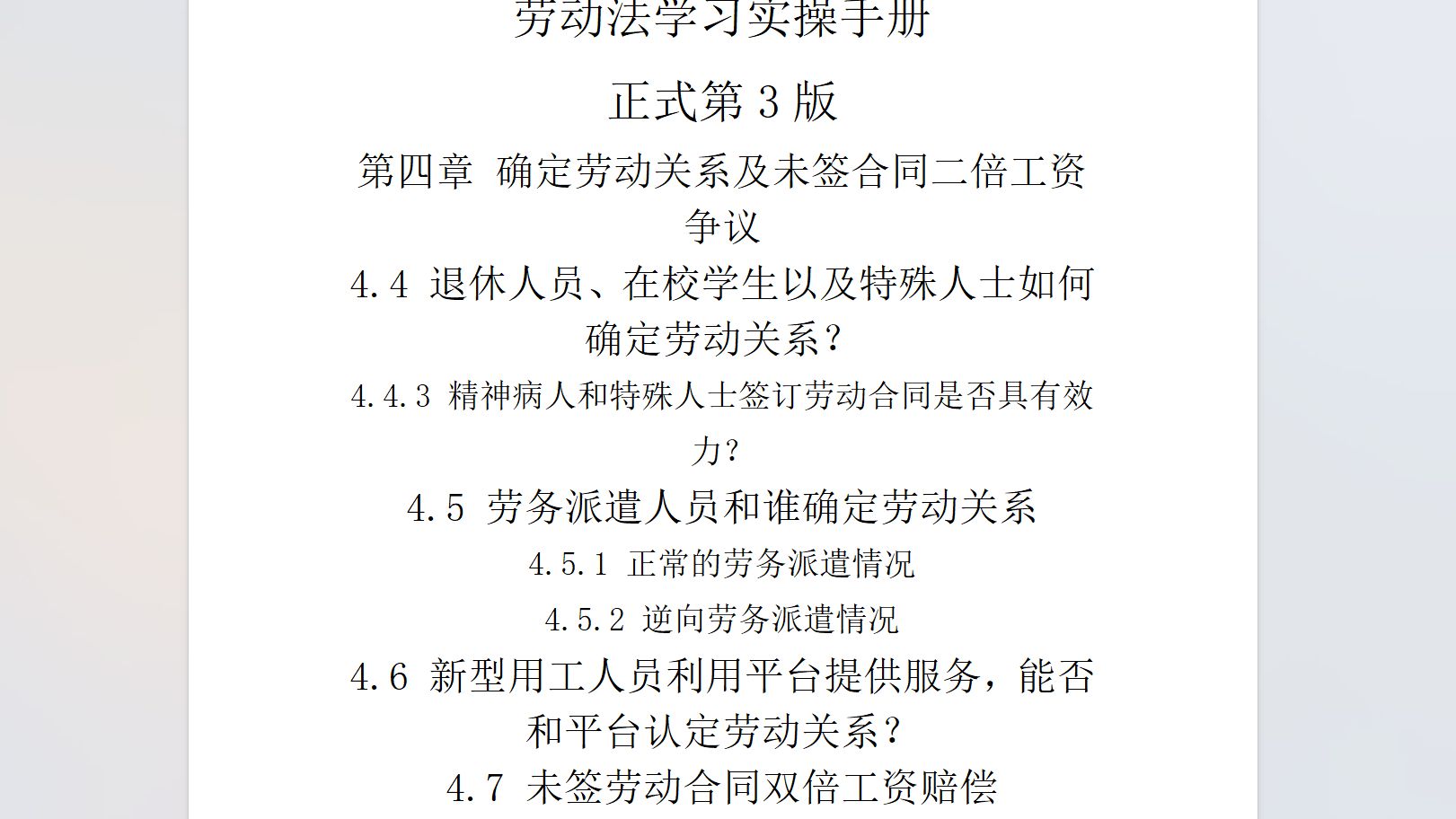 劳动法学习实操手册

正式第 3 版

第四章 确定劳动关系及未签合同二倍工资争议

4.4 退休人员、在校学生以及特殊人士如何确定劳动关系？

4.4.3 精神病人和特殊人士签订劳动合同是否具有效力？

4.5 劳务派遣人员和谁确定劳动关系

4.5.1 正常的劳务派遣情况

4.5.2 逆向劳务派遣情况

4.6 新型用工人员利用平台提供服务，能否和平台认定劳动关系？

4.7 未签劳动合同双倍工资赔偿